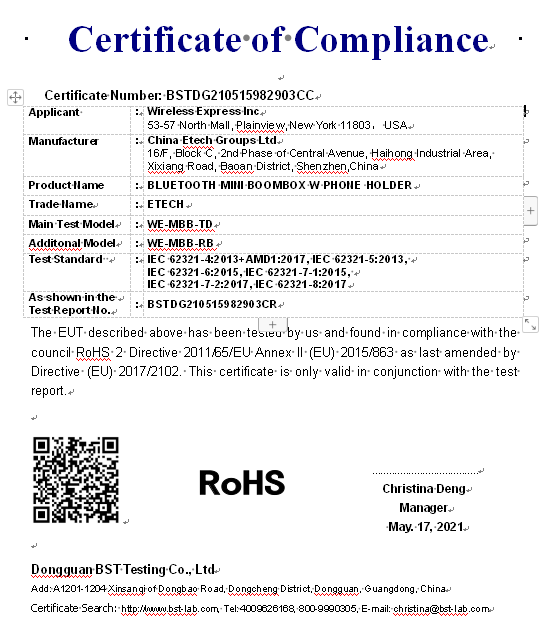 Certificate of Compliance

Certificate Number: BSTDG210515982903CC

| Applicant | : | Wireless Express Inc. 53-57 North Mall, Plainview, New York 11803， USA |
|---|---|---|
| Manufacturer | : | China Etech Groups Ltd 16/F, Block C, 2nd Phase of Central Avenue, Haihong Industrial Area, Xixiang Road, Baoan District, Shenzhen,China |
| Product Name | : | BLUETOOTH MINI BOOMBOX W PHONE HOLDER |
| Trade Name | : | ETECH |
| Main Test Model | : | WE-MBB-TD |
| Additonal Model | : | WE-MBB-RB |
| Test Standard | : | IEC 62321-4:2013+AMD1:2017, IEC 62321-5:2013, IEC 62321-6:2015, IEC 62321-7-1:2015, IEC 62321-7-2:2017, IEC 62321-8:2017 |
| As shown in the Test Report No. | : | BSTDG210515982903CR |

The EUT described above has been tested by us and found in compliance with the council RoHS 2 Directive 2011/65/EU Annex II (EU) 2015/863 as last amended by Directive (EU) 2017/2102. This certificate is only valid in conjunction with the test report.

RoHS

Christina Deng
Manager
May. 17, 2021

Dongguan BST Testing Co., Ltd
Add:A1201-1204 Xinsanqi of Dongbao Road, Dongcheng District, Dongguan, Guangdong, China
Certificate Search: http://www.bst-lab.com, Tel:4009626168, 800-9990305, E-mail: christina@bst-lab.com